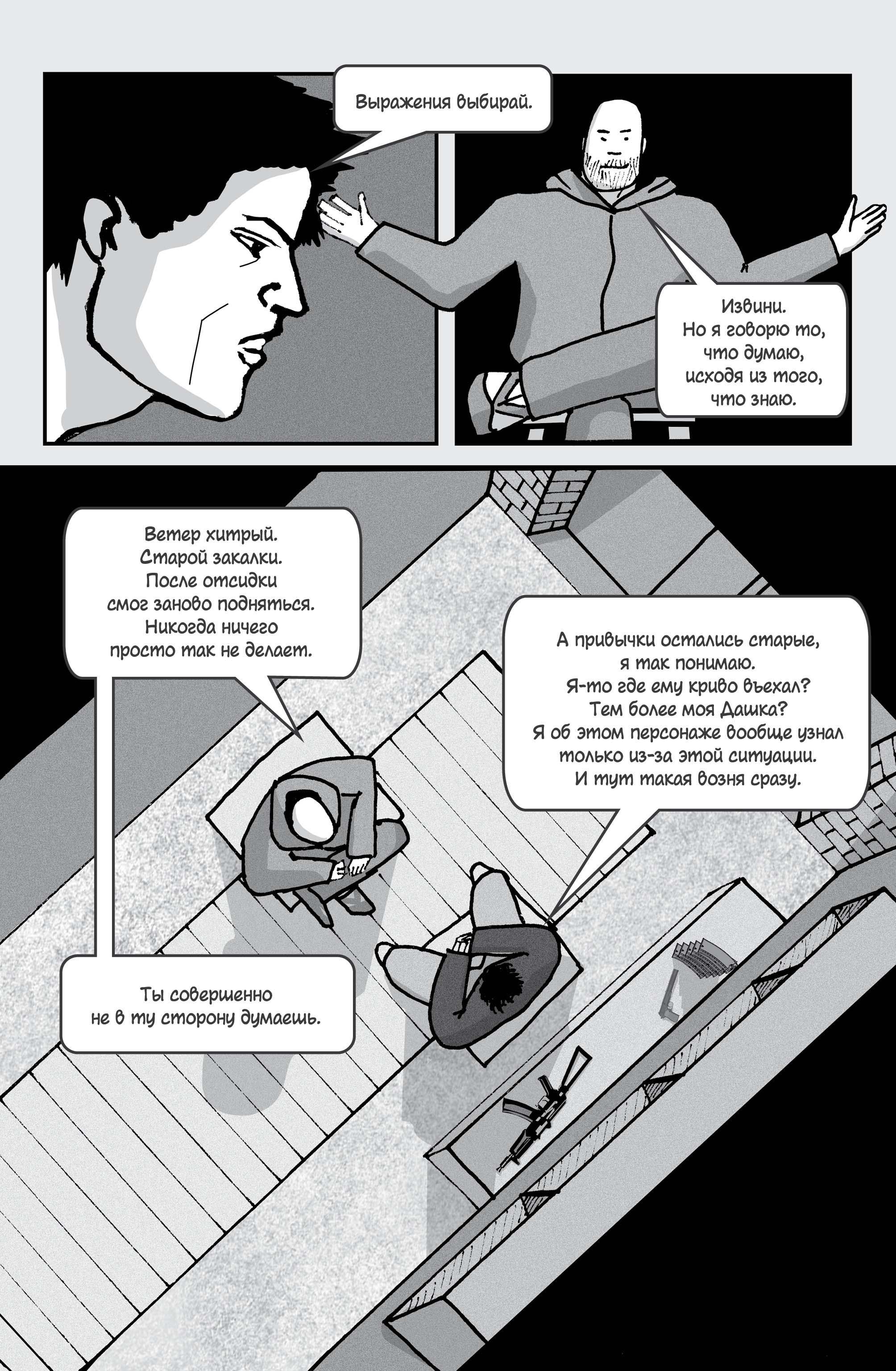 Выражения выбирай.

Извини.
Но я говорю то,
что думаю,
исходя из того,
что знаю.

Ветер хитрый.
Старой закалки.
После отсидки
смог заново подняться.
Никогда ничего
просто так не делает.

А привычки остались старые,
я так понимаю.
Я-то где ему криво въехал?
Тем более моя Дашка?
Я об этом персонаже вообще узнал
только из-за этой ситуации.
И тут такая возня сразу.

Ты совершенно
не в ту сторону думаешь.